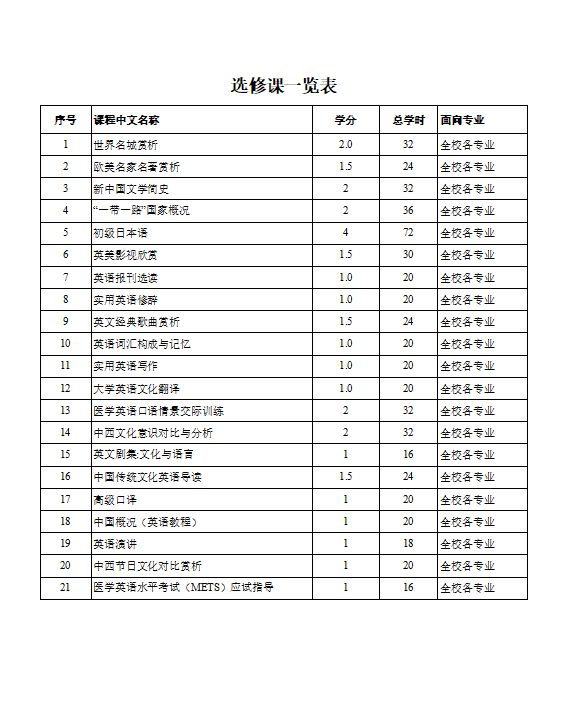 选修课一览表

| 序号 | 课程中文名称 | 学分 | 总学时 | 面向专业 |
|---|---|---|---|---|
| 1 | 世界名城赏析 | 2.0 | 32 | 全校各专业 |
| 2 | 欧美名家名著赏析 | 1.5 | 24 | 全校各专业 |
| 3 | 新中国文学简史 | 2 | 32 | 全校各专业 |
| 4 | “一带一路”国家概况 | 2 | 36 | 全校各专业 |
| 5 | 初级日本语 | 4 | 72 | 全校各专业 |
| 6 | 英美影视欣赏 | 1.5 | 30 | 全校各专业 |
| 7 | 英语报刊选读 | 1.0 | 20 | 全校各专业 |
| 8 | 实用英语修辞 | 1.0 | 20 | 全校各专业 |
| 9 | 英文经典歌曲赏析 | 1.5 | 24 | 全校各专业 |
| 10 | 英语词汇构成与记忆 | 1.0 | 20 | 全校各专业 |
| 11 | 实用英语写作 | 1.0 | 20 | 全校各专业 |
| 12 | 大学英语文化翻译 | 1.0 | 20 | 全校各专业 |
| 13 | 医学英语口语情景交际训练 | 2 | 32 | 全校各专业 |
| 14 | 中西文化意识对比与分析 | 2 | 32 | 全校各专业 |
| 15 | 英文剧集:文化与语言 | 1 | 16 | 全校各专业 |
| 16 | 中国传统文化英语导读 | 1.5 | 24 | 全校各专业 |
| 17 | 高级口译 | 1 | 20 | 全校各专业 |
| 18 | 中国概况（英语教程） | 1 | 20 | 全校各专业 |
| 19 | 英语演讲 | 1 | 18 | 全校各专业 |
| 20 | 中西节日文化对比赏析 | 1 | 20 | 全校各专业 |
| 21 | 医学英语水平考试（METS）应试指导 | 1 | 16 | 全校各专业 |